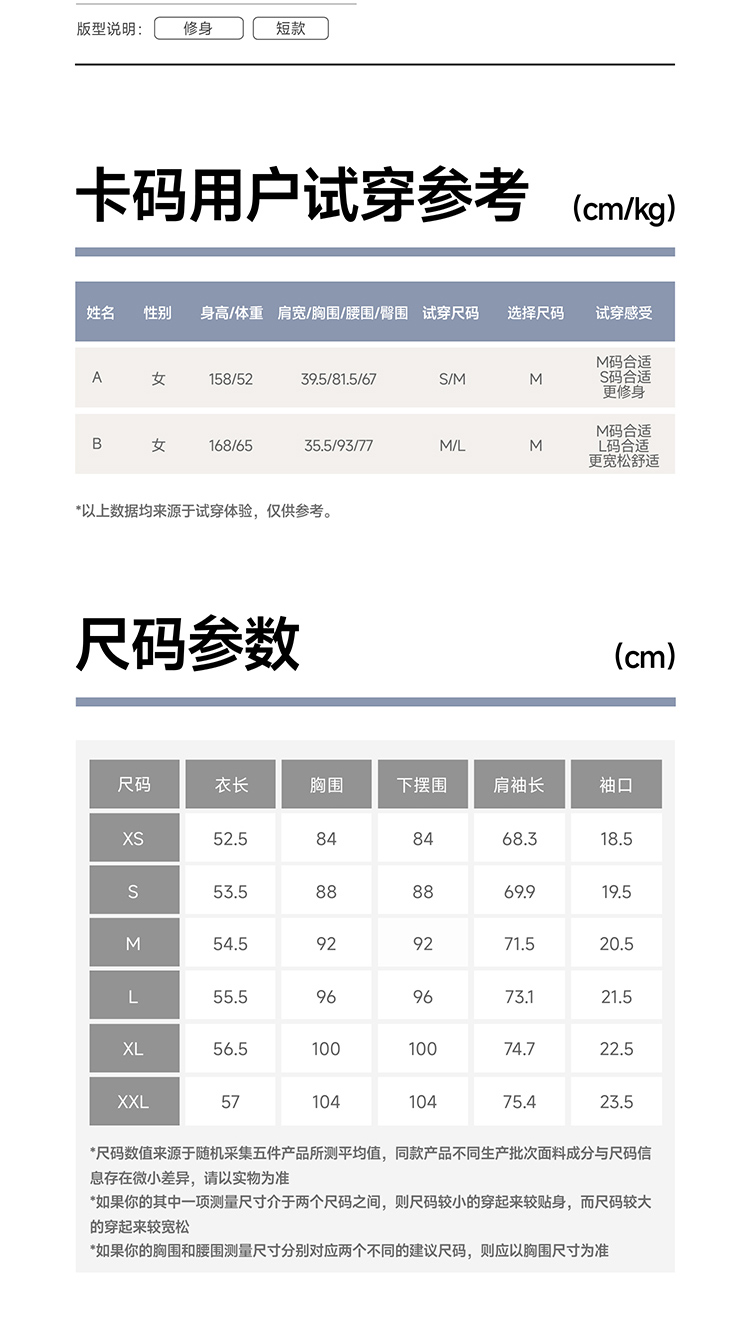 版型说明： 修身 短款

卡码用户试穿参考 (cm/kg)

| 姓名 | 性别 | 身高/体重 | 肩宽/胸围/腰围/臀围 | 试穿尺码 | 选择尺码 | 试穿感受 |
|---|---|---|---|---|---|---|
| A | 女 | 158/52 | 39.5/81.5/67 | S/M | M | M码合适 S码合适 更修身 |
| B | 女 | 168/65 | 35.5/93/77 | M/L | M | M码合适 L码合适 更宽松舒适 |

*以上数据均来源于试穿体验，仅供参考。

尺码参数 (cm)

| 尺码 | 衣长 | 胸围 | 下摆围 | 肩袖长 | 袖口 |
|---|---|---|---|---|---|
| XS | 52.5 | 84 | 84 | 68.3 | 18.5 |
| S | 53.5 | 88 | 88 | 69.9 | 19.5 |
| M | 54.5 | 92 | 92 | 71.5 | 20.5 |
| L | 55.5 | 96 | 96 | 73.1 | 21.5 |
| XL | 56.5 | 100 | 100 | 74.7 | 22.5 |
| XXL | 57 | 104 | 104 | 75.4 | 23.5 |

*尺码数值来源于随机采集五件产品所测平均值，同款产品不同生产批次面料成分与尺码信息存在微小差异，请以实物为准
*如果你的其中一项测量尺寸介于两个尺码之间，则尺码较小的穿起来较贴身，而尺码较大的穿起来较宽松
*如果你的胸围和腰围测量尺寸分别对应两个不同的建议尺码，则应以胸围尺寸为准